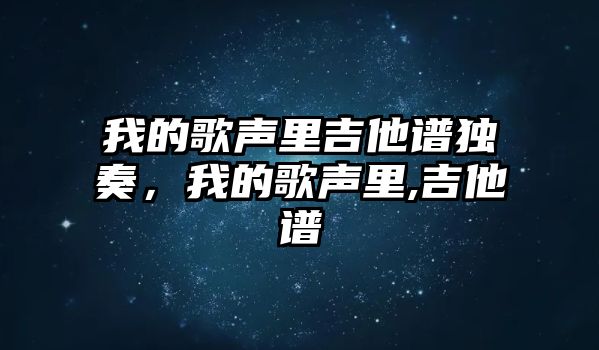 我的歌声里吉他谱独奏，我的歌声里,吉他谱